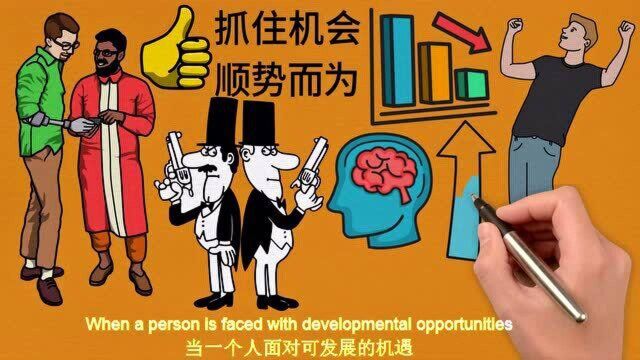 抓住机会
顺势而为

When a person is faced with developmental opportunities
当一个人面对可发展的机遇